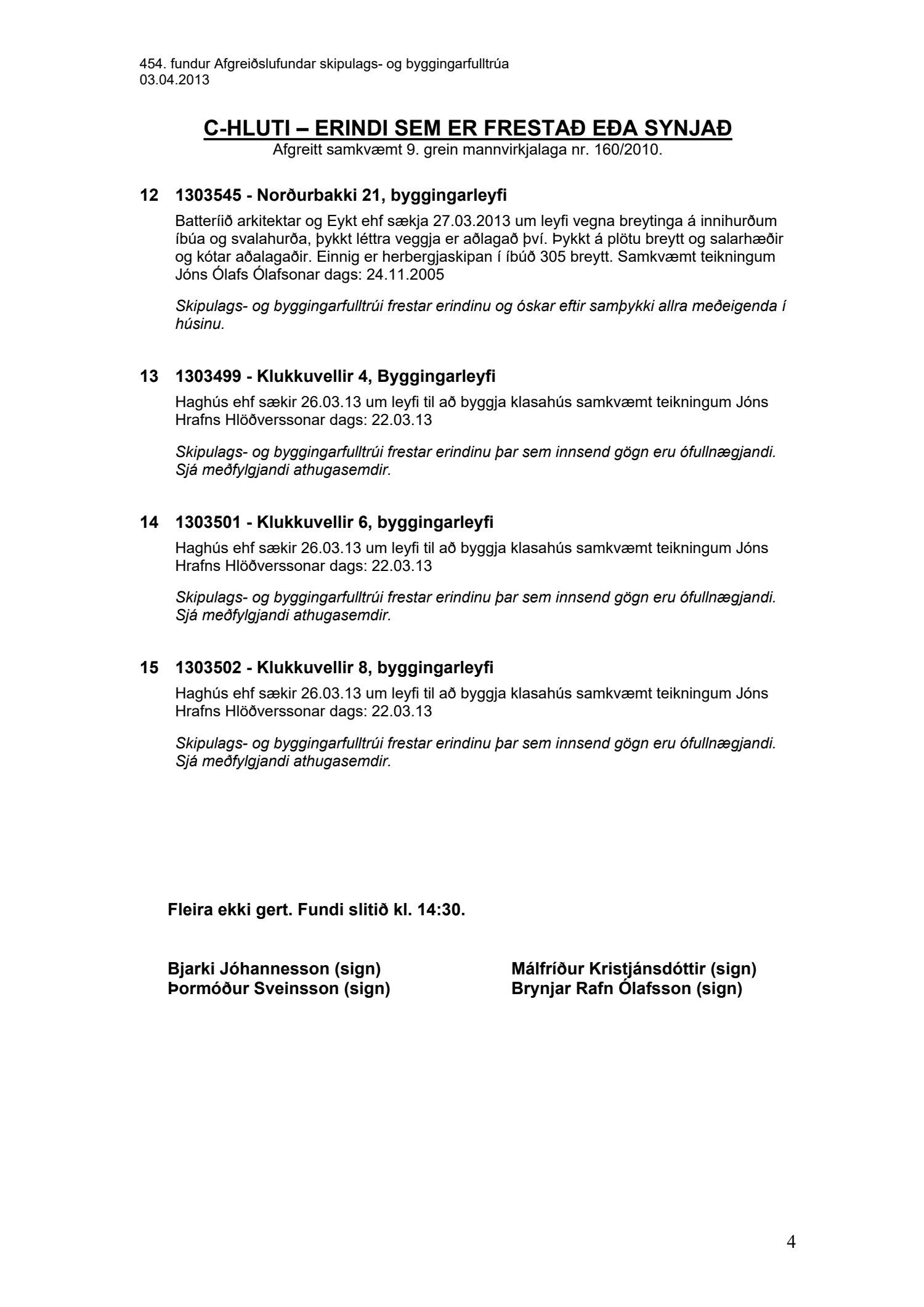 454. fundur Afgreiðslufundar skipulags- og byggingarfulltrúa
03.04.2013

C-HLUTI – ERINDI SEM ER FRESTAÐ EÐA SYNJAÐ
Afgreitt samkvæmt 9. grein mannvirkjalaga nr. 160/2010.

12 1303545 - Norðurbakki 21, byggingarleyfi

Batteríið arkitektar og Eykt ehf sækja 27.03.2013 um leyfi vegna breytinga á innihurðum íbúa og svalahurða, þykkt léttra veggja er aðlagað því. Þykkt á plötu breytt og salarhæðir og kótar aðalagaðir. Einnig er herbergjaskipan í íbúð 305 breytt. Samkvæmt teikningum Jóns Ólafs Ólafsonar dags: 24.11.2005

Skipulags- og byggingarfulltrúi frestar erindinu og óskar eftir samþykki allra meðeigenda í húsinu.

13 1303499 - Klukkuvellir 4, Byggingarleyfi

Haghús ehf sækir 26.03.13 um leyfi til að byggja klasahús samkvæmt teikningum Jóns Hrafns Hlöðverssonar dags: 22.03.13

Skipulags- og byggingarfulltrúi frestar erindinu þar sem innsend gögn eru ófullnægjandi. Sjá meðfylgjandi athugasemdir.

14 1303501 - Klukkuvellir 6, byggingarleyfi

Haghús ehf sækir 26.03.13 um leyfi til að byggja klasahús samkvæmt teikningum Jóns Hrafns Hlöðverssonar dags: 22.03.13

Skipulags- og byggingarfulltrúi frestar erindinu þar sem innsend gögn eru ófullnægjandi. Sjá meðfylgjandi athugasemdir.

15 1303502 - Klukkuvellir 8, byggingarleyfi

Haghús ehf sækir 26.03.13 um leyfi til að byggja klasahús samkvæmt teikningum Jóns Hrafns Hlöðverssonar dags: 22.03.13

Skipulags- og byggingarfulltrúi frestar erindinu þar sem innsend gögn eru ófullnægjandi. Sjá meðfylgjandi athugasemdir.

Fleira ekki gert. Fundi slitið kl. 14:30.

Bjarki Jóhannesson (sign)
Þormóður Sveinsson (sign)

Málfríður Kristjánsdóttir (sign)
Brynjar Rafn Ólafsson (sign)

4